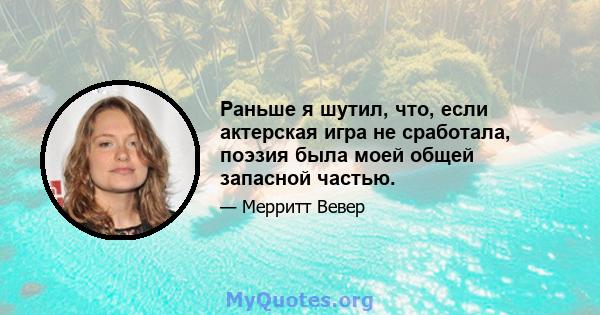 Раньше я шутил, что, если актерская игра не сработала, поэзия была моей общей запасной частью.

— Мерритт Вевер

MyQuotes.org